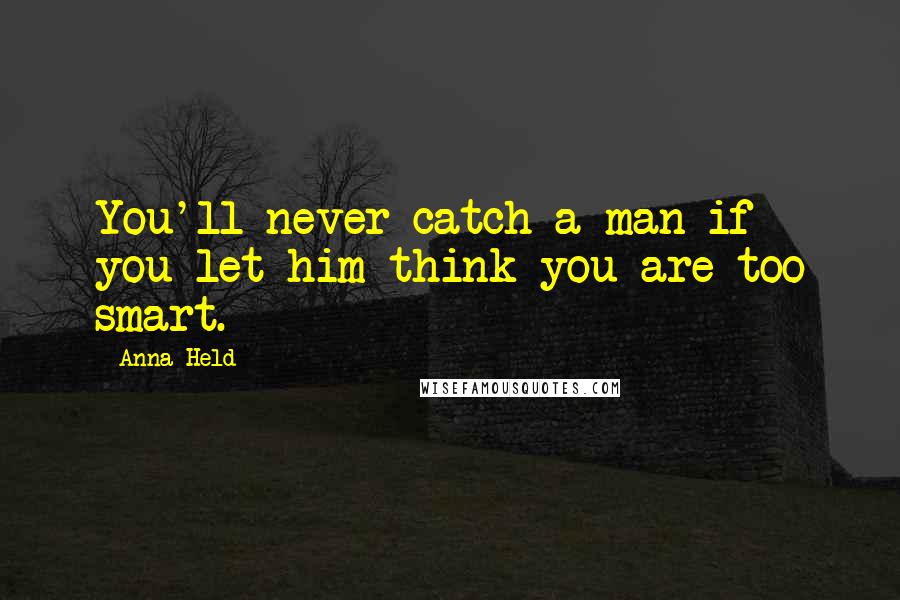 You'll never catch a man if you let him think you are too smart.

Anna Held

WISEFAMOUSQUOTES.COM